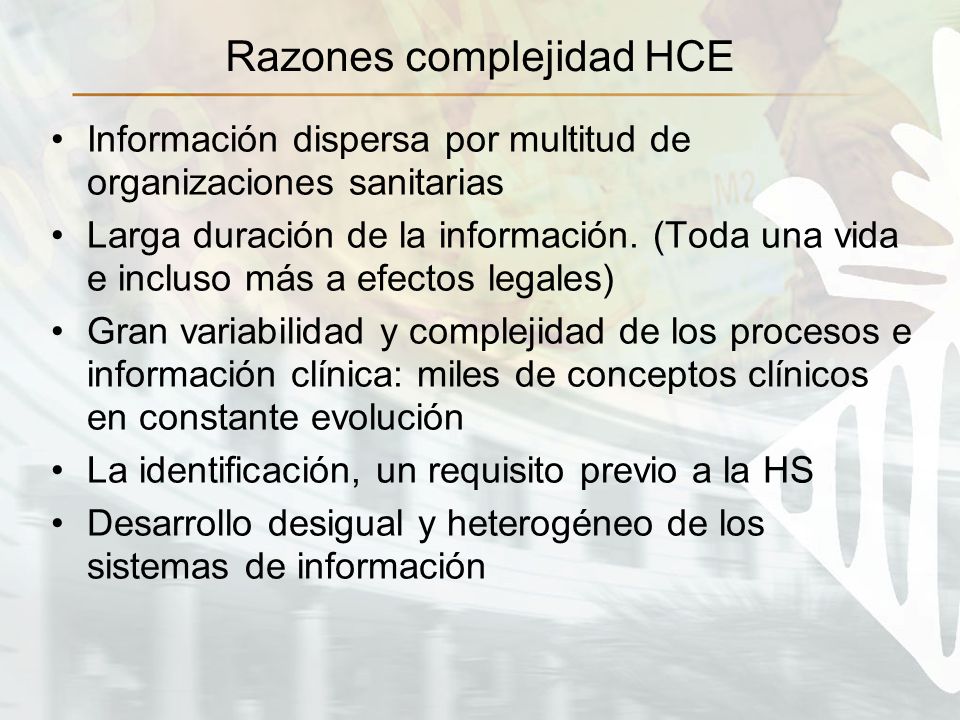 Razones complejidad HCE

• Información dispersa por multitud de organizaciones sanitarias
• Larga duración de la información. (Toda una vida e incluso más a efectos legales)
• Gran variabilidad y complejidad de los procesos e información clínica: miles de conceptos clínicos en constante evolución
• La identificación, un requisito previo a la HS
• Desarrollo desigual y heterogéneo de los sistemas de información